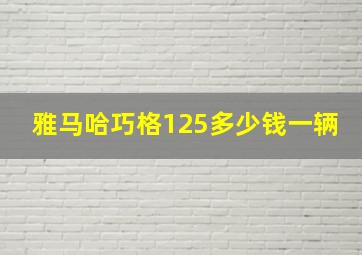 雅马哈巧格125多少钱一辆